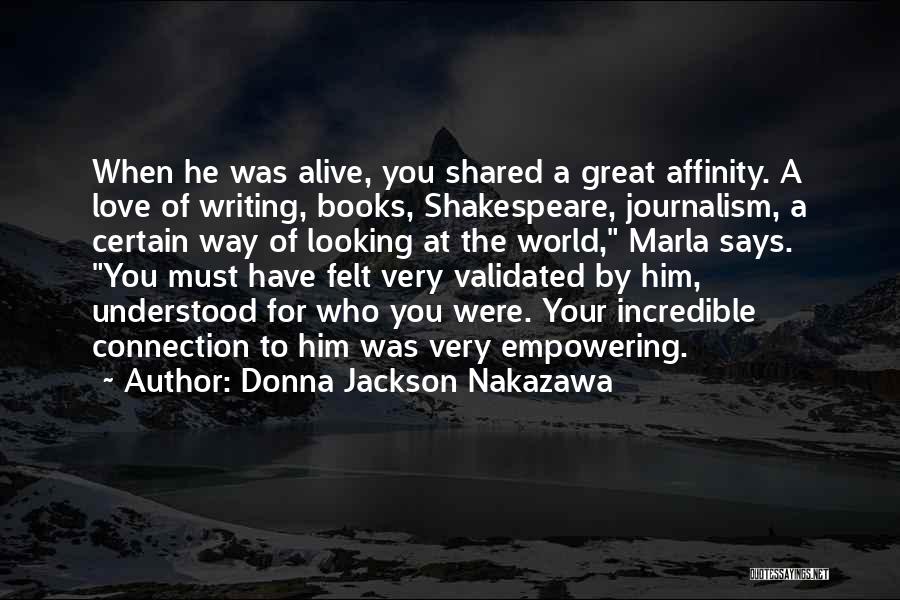 When he was alive, you shared a great affinity. A love of writing, books, Shakespeare, journalism, a certain way of looking at the world," Marla says. "You must have felt very validated by him, understood for who you were. Your incredible connection to him was very empowering.

~ Author: Donna Jackson Nakazawa

QUOTESSAYINGS.NET